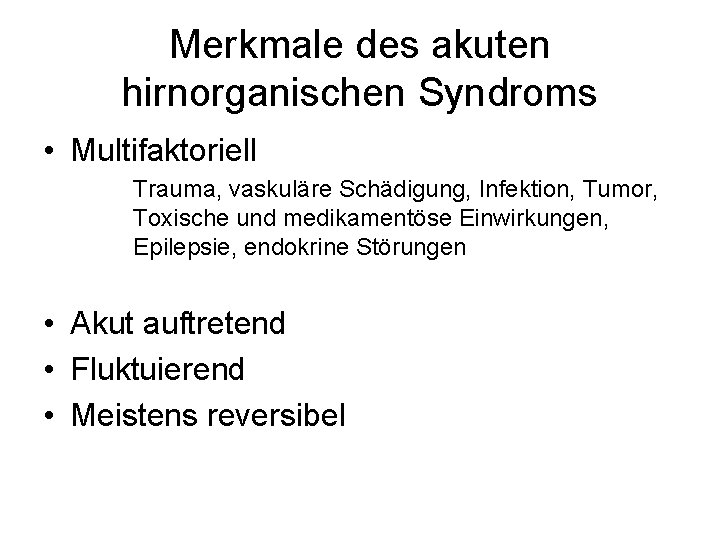 Merkmale des akuten hirnorganischen Syndroms

• Multifaktoriell

Trauma, vaskuläre Schädigung, Infektion, Tumor, Toxische und medikamentöse Einwirkungen, Epilepsie, endokrine Störungen

• Akut auftretend
• Fluktuierend
• Meistens reversibel